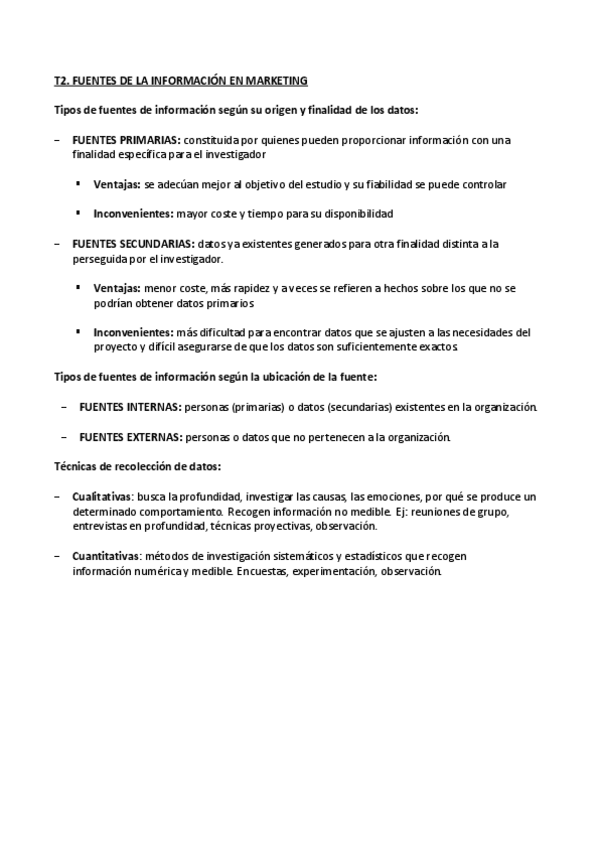 T2. FUENTES DE LA INFORMACIÓN EN MARKETING

Tipos de fuentes de información según su origen y finalidad de los datos:

– FUENTES PRIMARIAS: constituida por quienes pueden proporcionar información con una finalidad específica para el investigador

▪ Ventajas: se adecúan mejor al objetivo del estudio y su fiabilidad se puede controlar

▪ Inconvenientes: mayor coste y tiempo para su disponibilidad

– FUENTES SECUNDARIAS: datos ya existentes generados para otra finalidad distinta a la perseguida por el investigador.

▪ Ventajas: menor coste, más rapidez y a veces se refieren a hechos sobre los que no se podrían obtener datos primarios

▪ Inconvenientes: más dificultad para encontrar datos que se ajusten a las necesidades del proyecto y difícil asegurarse de que los datos son suficientemente exactos.

Tipos de fuentes de información según la ubicación de la fuente:

– FUENTES INTERNAS: personas (primarias) o datos (secundarias) existentes en la organización.

– FUENTES EXTERNAS: personas o datos que no pertenecen a la organización.

Técnicas de recolección de datos:

– Cualitativas: busca la profundidad, investigar las causas, las emociones, por qué se produce un determinado comportamiento. Recogen información no medible. Ej: reuniones de grupo, entrevistas en profundidad, técnicas proyectivas, observación.

– Cuantitativas: métodos de investigación sistemáticos y estadísticos que recogen información numérica y medible. Encuestas, experimentación, observación.